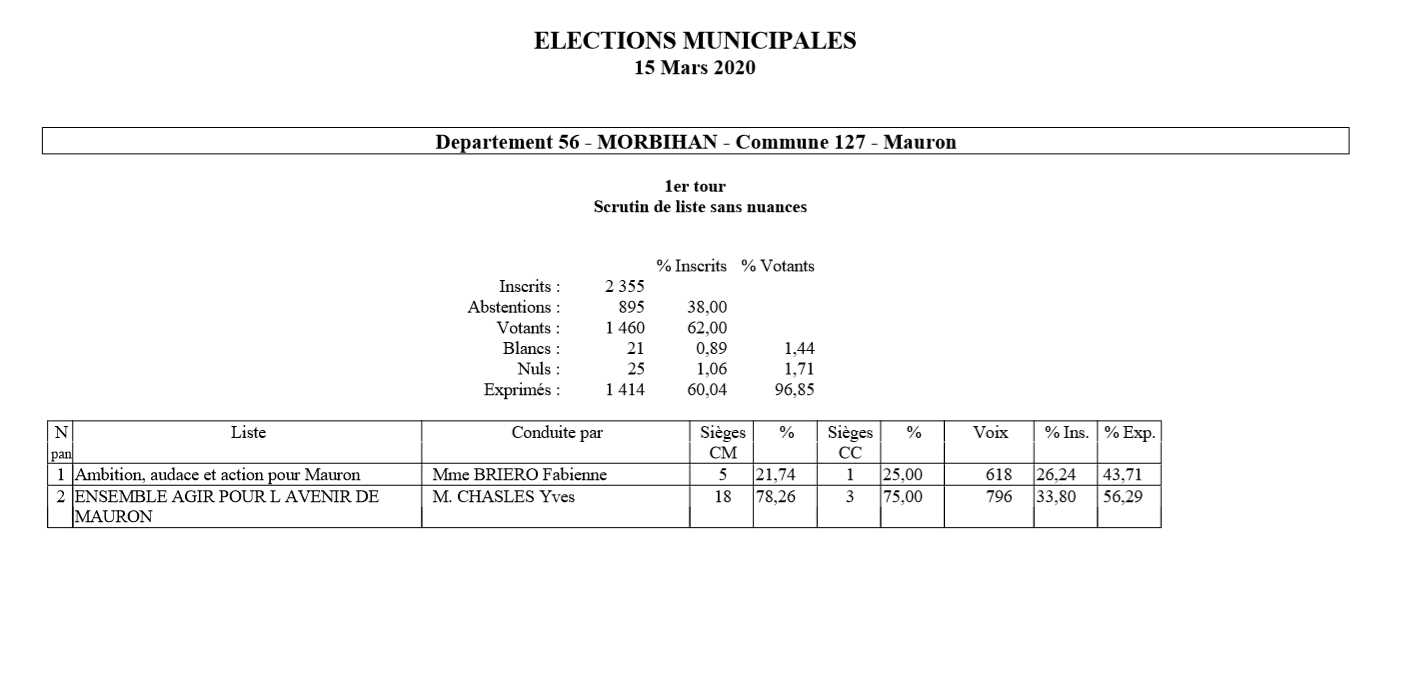 ELECTIONS MUNICIPALES
15 Mars 2020

Departement 56 - MORBIHAN - Commune 127 - Mauron

1er tour
Scrutin de liste sans nuances

| | | % Inscrits | % Votants |
|---|---|---|---|
| Inscrits : | 2 355 | | |
| Abstentions : | 895 | 38,00 | |
| Votants : | 1 460 | 62,00 | |
| Blancs : | 21 | 0,89 | 1,44 |
| Nuls : | 25 | 1,06 | 1,71 |
| Exprimés : | 1 414 | 60,04 | 96,85 |

| N pan | Liste | Conduite par | Sièges CM | % | Sièges CC | % | Voix | % Ins. | % Exp. |
|---|---|---|---|---|---|---|---|---|---|
| 1 | Ambition, audace et action pour Mauron | Mme BRIERO Fabienne | 5 | 21,74 | 1 | 25,00 | 618 | 26,24 | 43,71 |
| 2 | ENSEMBLE AGIR POUR L AVENIR DE MAURON | M. CHASLES Yves | 18 | 78,26 | 3 | 75,00 | 796 | 33,80 | 56,29 |